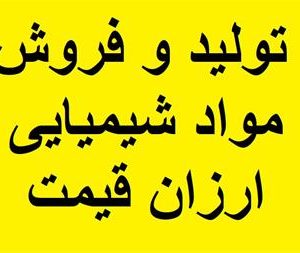 تولید و فروش
مواد شیمیایی
ارزان قیمت